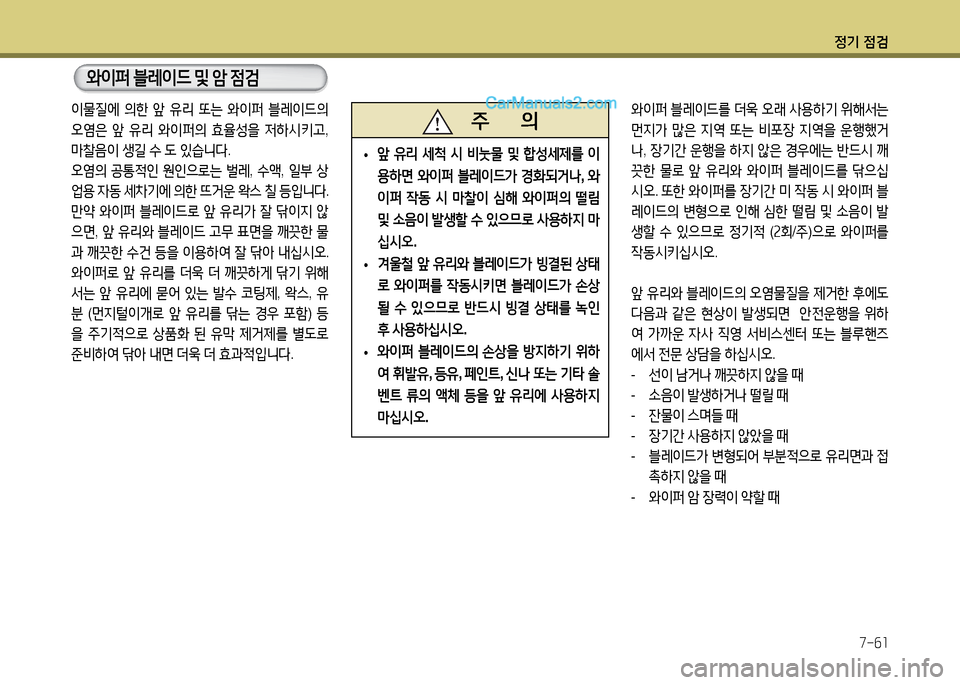 정기 점검

와이퍼 블레이드 및 암 점검

이물질에 의한 앞 유리 또는 와이퍼 블레이드의 오염은 앞 유리 와이퍼의 효율성을 저하시키고, 마찰음이 생길 수 도 있습니다.
오염의 공통적인 원인으로는 벌레, 수액, 일부 상업용 자동 세차기에 의한 뜨거운 왁스 칠 등입니다. 만약 와이퍼 블레이드로 앞 유리가 잘 닦이지 않으면, 앞 유리와 블레이드 고무 표면을 깨끗한 물과 깨끗한 수건 등을 이용하여 잘 닦아 내십시오. 와이퍼로 앞 유리를 더욱 더 깨끗하게 닦기 위해서는 앞 유리에 묻어 있는 발수 코팅제, 왁스, 유분 (먼지털이개로 앞 유리를 닦는 경우 포함) 등을 주기적으로 상품화 된 유막 제거제를 별도로 준비하여 닦아 내면 더욱 더 효과적입니다.

CarManuals2.com

주 의

• 앞 유리 세척 시 비눗물 및 합성세제를 이용하면 와이퍼 블레이드가 경화되거나, 와이퍼 작동 시 마찰이 심해 와이퍼의 떨림 및 소음이 발생할 수 있으므로 사용하지 마십시오.
• 겨울철 앞 유리와 블레이드가 빙결된 상태로 와이퍼를 작동시키면 블레이드가 손상될 수 있으므로 반드시 빙결 상태를 녹인 후 사용하십시오.
• 와이퍼 블레이드의 손상을 방지하기 위하여 휘발유, 등유, 페인트, 신나 또는 기타 솔벤트 류의 액체 등을 앞 유리에 사용하지 마십시오.

와이퍼 블레이드를 더욱 오래 사용하기 위해서는 먼지가 많은 지역 또는 비포장 지역을 운행했거나, 장기간 운행을 하지 않은 경우에는 반드시 깨끗한 물로 앞 유리와 와이퍼 블레이드를 닦으십시오. 또한 와이퍼를 장기간 미 작동 시 와이퍼 블레이드의 변형으로 인해 심한 떨림 및 소음이 발생할 수 있으므로 정기적 (2회/주)으로 와이퍼를 작동시키십시오.

앞 유리와 블레이드의 오염물질을 제거한 후에도 다음과 같은 현상이 발생되면 안전운행을 위하여 가까운 자사 직영 서비스센터 또는 블루핸즈에서 전문 상담을 하십시오.
- 선이 남거나 깨끗하지 않을 때
- 소음이 발생하거나 떨릴 때
- 잔물이 스며들 때
- 장기간 사용하지 않았을 때
- 블레이드가 변형되어 부분적으로 유리면과 접촉하지 않을 때
- 와이퍼 암 장력이 약할 때

7-61

carmanualsonline.info